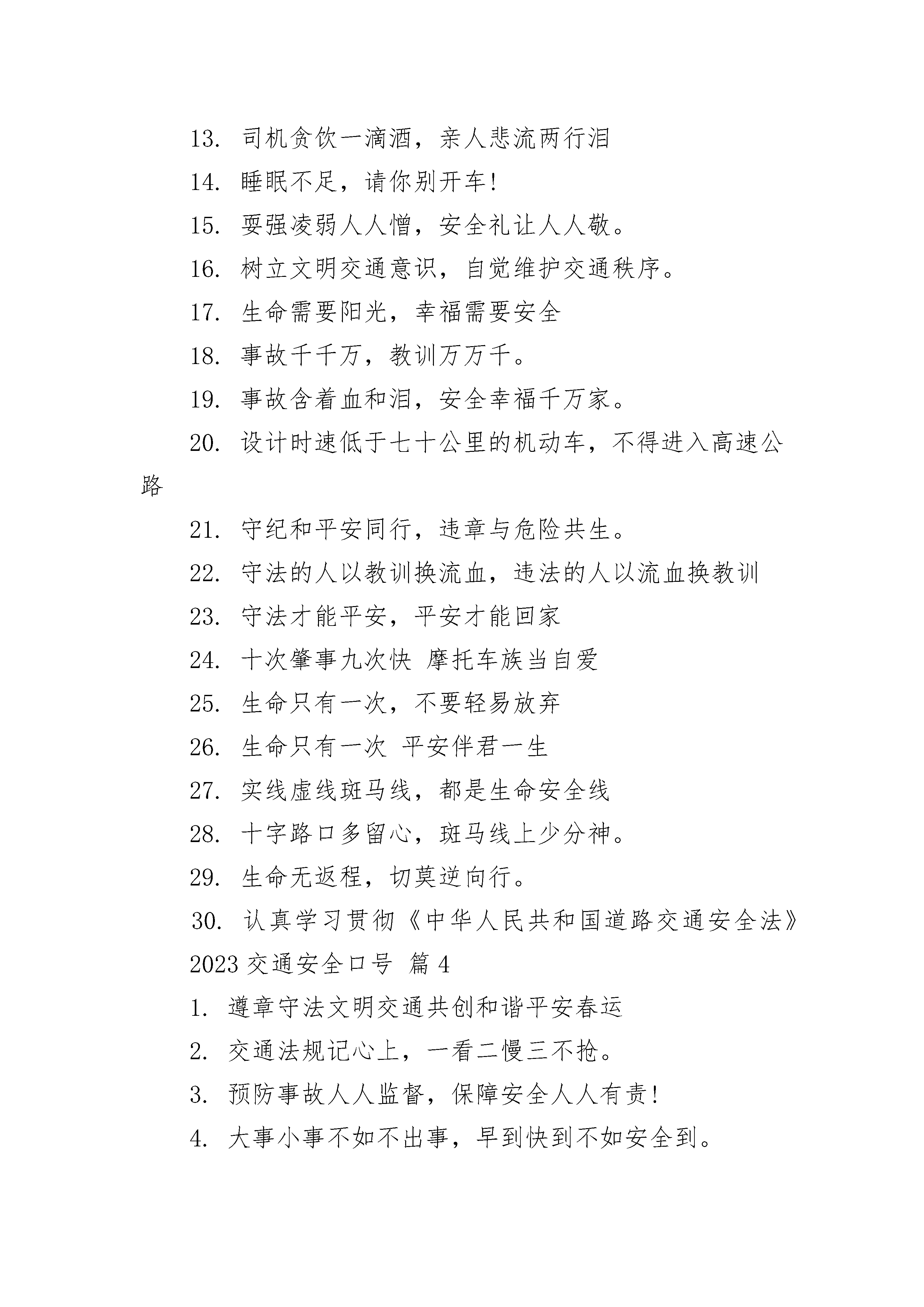 13. 司机贪饮一滴酒，亲人悲流两行泪

14. 睡眠不足，请你别开车!

15. 耍强凌弱人人憎，安全礼让人人敬。

16. 树立文明交通意识，自觉维护交通秩序。

17. 生命需要阳光，幸福需要安全

18. 事故千千万，教训万万千。

19. 事故含着血和泪，安全幸福千万家。

20. 设计时速低于七十公里的机动车，不得进入高速公路

21. 守纪和平安同行，违章与危险共生。

22. 守法的人以教训换流血，违法的人以流血换教训

23. 守法才能平安，平安才能回家

24. 十次肇事九次快 摩托车族当自爱

25. 生命只有一次，不要轻易放弃

26. 生命只有一次 平安伴君一生

27. 实线虚线斑马线，都是生命安全线

28. 十字路口多留心，斑马线上少分神。

29. 生命无返程，切莫逆向行。

30. 认真学习贯彻《中华人民共和国道路交通安全法》

2023 交通安全口号 篇 4

1. 遵章守法文明交通共创和谐平安春运

2. 交通法规记心上，一看二慢三不抢。

3. 预防事故人人监督，保障安全人人有责!

4. 大事小事不如不出事，早到快到不如安全到。